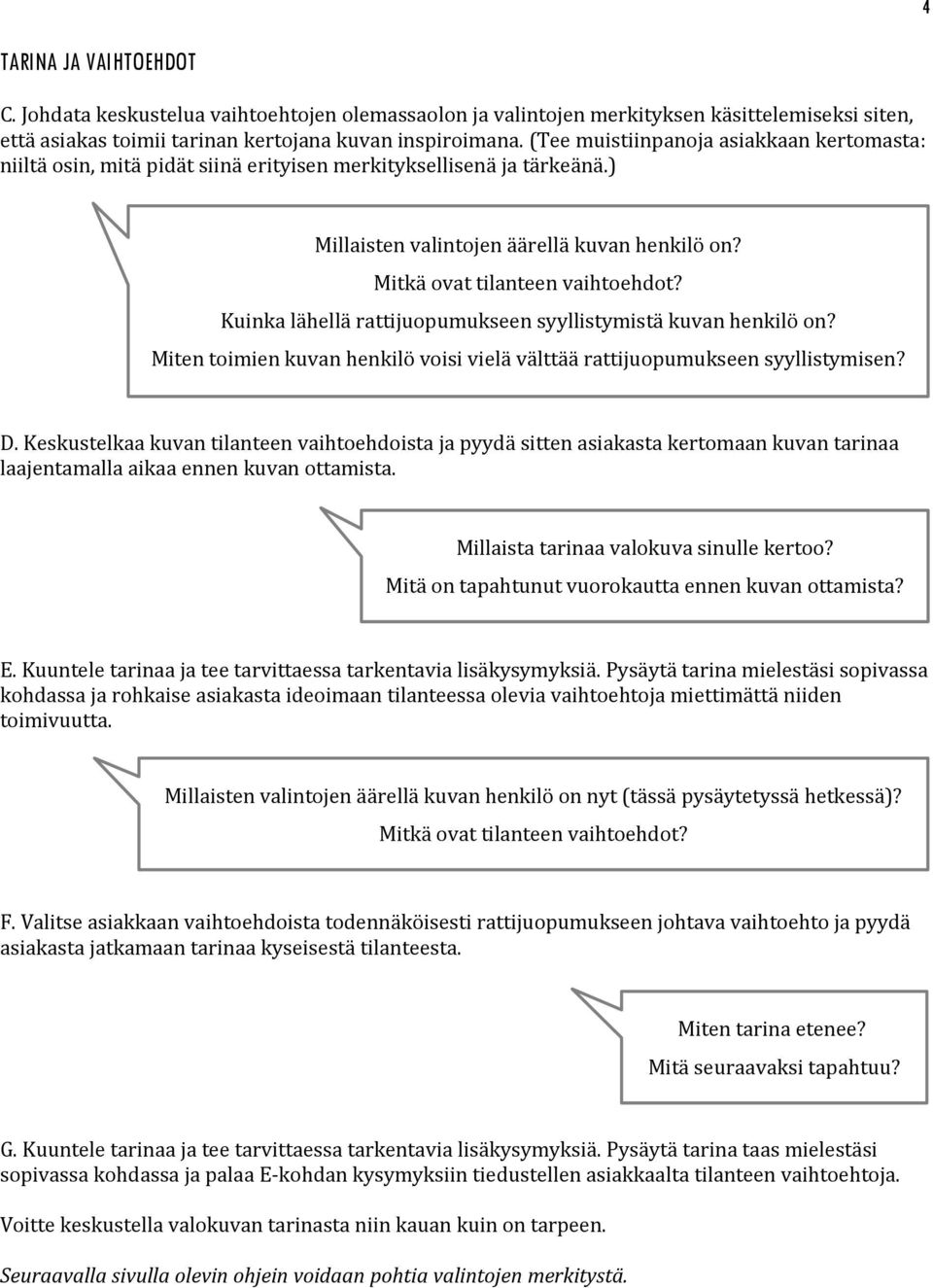 4

TARINA JA VAIHTOEHDOT

C. Johdata keskustelua vaihtoehtojen olemassaolon ja valintojen merkityksen käsittelemiseksi siten, että asiakas toimii tarinan kertojana kuvan inspiroimana. (Tee muistiinpanoja asiakkaan kertomasta: niiltä osin, mitä pidät siinä erityisen merkityksellisenä ja tärkeänä.)

Millaisten valintojen äärellä kuvan henkilö on?
Mitkä ovat tilanteen vaihtoehdot?
Kuinka lähellä rattijuopumukseen syyllistymistä kuvan henkilö on?
Miten toimien kuvan henkilö voisi vielä välttää rattijuopumukseen syyllistymisen?

D. Keskustelkaa kuvan tilanteen vaihtoehdoista ja pyydä sitten asiakasta kertomaan kuvan tarinaa laajentamalla aikaa ennen kuvan ottamista.

Millaista tarinaa valokuva sinulle kertoo?
Mitä on tapahtunut vuorokautta ennen kuvan ottamista?

E. Kuuntele tarinaa ja tee tarvittaessa tarkentavia lisäkysymyksiä. Pysäytä tarina mielestäsi sopivassa kohdassa ja rohkaise asiakasta ideoimaan tilanteessa olevia vaihtoehtoja miettimättä niiden toimivuutta.

Millaisten valintojen äärellä kuvan henkilö on nyt (tässä pysäytetyssä hetkessä)?
Mitkä ovat tilanteen vaihtoehdot?

F. Valitse asiakkaan vaihtoehdoista todennäköisesti rattijuopumukseen johtava vaihtoehto ja pyydä asiakasta jatkamaan tarinaa kyseisestä tilanteesta.

Miten tarina etenee?
Mitä seuraavaksi tapahtuu?

G. Kuuntele tarinaa ja tee tarvittaessa tarkentavia lisäkysymyksiä. Pysäytä tarina taas mielestäsi sopivassa kohdassa ja palaa E-kohdan kysymyksiin tiedustellen asiakkaalta tilanteen vaihtoehtoja.

Voitte keskustella valokuvan tarinasta niin kauan kuin on tarpeen.

Seuraavalla sivulla olevin ohjein voidaan pohtia valintojen merkitystä.